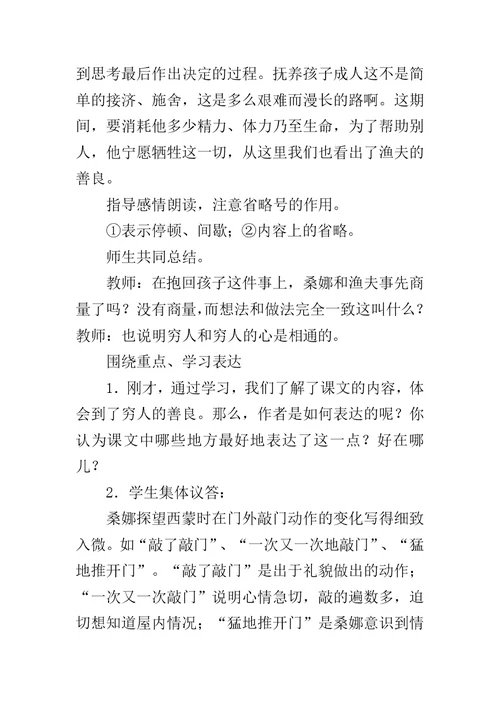 到思考最后作出决定的过程。抚养孩子成人这不是简单的接济、施舍，这是多么艰难而漫长的路啊。这期间，要消耗他多少精力、体力乃至生命，为了帮助别人，他宁愿牺牲这一切，从这里我们也看出了渔夫的善良。

指导感情朗读，注意省略号的作用。

①表示停顿、间歇；②内容上的省略。

师生共同总结。

教师：在抱回孩子这件事上，桑娜和渔夫事先商量了吗？没有商量，而想法和做法完全一致这叫什么？教师：也说明穷人和穷人的心是相通的。

围绕重点、学习表达

1．刚才，通过学习，我们了解了课文的内容，体会到了穷人的善良。那么，作者是如何表达的呢？你认为课文中哪些地方最好地表达了这一点？好在哪儿？

2．学生集体议答：

桑娜探望西蒙时在门外敲门动作的变化写得细致入微。如“敲了敲门”、“一次又一次地敲门”、“猛地推开门”。“敲了敲门”是出于礼貌做出的动作；“一次又一次敲门”说明心情急切，敲的遍数多，迫切想知道屋内情况；“猛地推开门”是桑娜意识到情